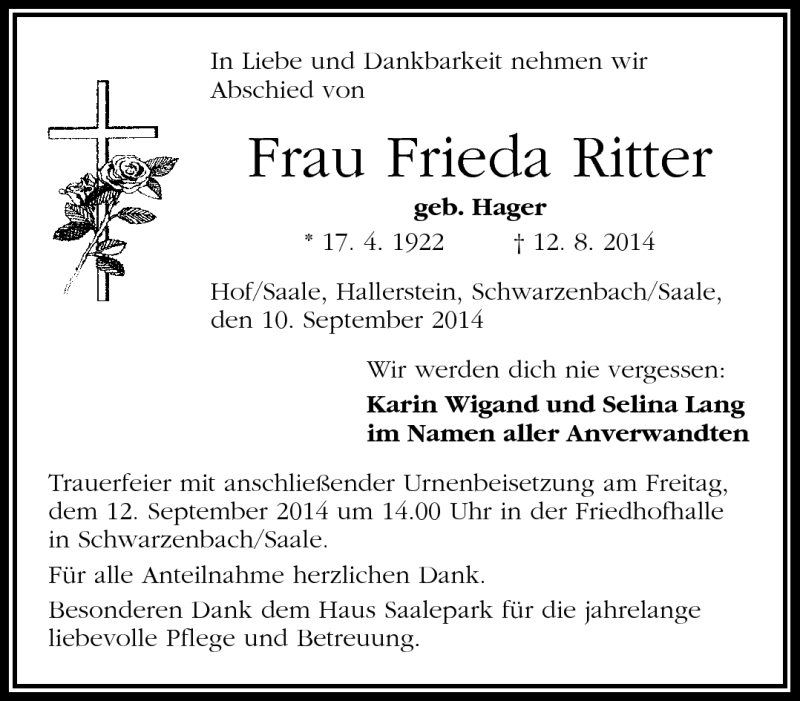 In Liebe und Dankbarkeit nehmen wir Abschied von

Frau Frieda Ritter

geb. Hager

* 17. 4. 1922 † 12. 8. 2014

Hof/Saale, Hallerstein, Schwarzenbach/Saale, den 10. September 2014

Wir werden dich nie vergessen:

Karin Wigand und Selina Lang
im Namen aller Anverwandten

Trauerfeier mit anschließender Urnenbeisetzung am Freitag, dem 12. September 2014 um 14.00 Uhr in der Friedhofhalle in Schwarzenbach/Saale.

Für alle Anteilnahme herzlichen Dank.

Besonderen Dank dem Haus Saalepark für die jahrelange liebevolle Pflege und Betreuung.